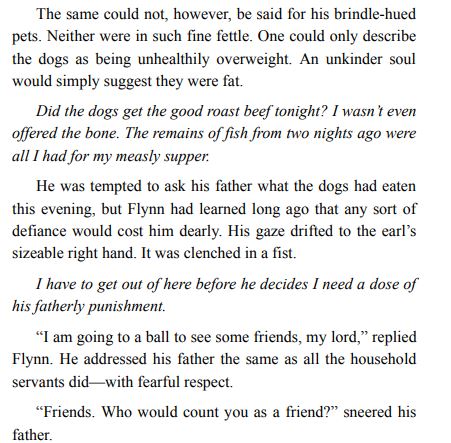 The same could not, however, be said for his brindle-hued pets. Neither were in such fine fettle. One could only describe the dogs as being unhealthily overweight. An unkinder soul would simply suggest they were fat.

Did the dogs get the good roast beef tonight? I wasn't even offered the bone. The remains of fish from two nights ago were all I had for my measly supper.

He was tempted to ask his father what the dogs had eaten this evening, but Flynn had learned long ago that any sort of defiance would cost him dearly. His gaze drifted to the earl's sizeable right hand. It was clenched in a fist.

I have to get out of here before he decides I need a dose of his fatherly punishment.

"I am going to a ball to see some friends, my lord," replied Flynn. He addressed his father the same as all the household servants did—with fearful respect.

"Friends. Who would count you as a friend?" sneered his father.